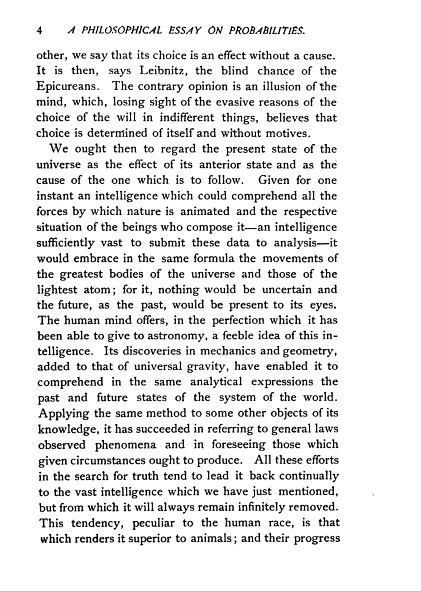 4 A PHILOSOPHICAL ESSAY ON PROBABILITIES.

other, we say that its choice is an effect without a cause. It is then, says Leibnitz, the blind chance of the Epicureans. The contrary opinion is an illusion of the mind, which, losing sight of the evasive reasons of the choice of the will in indifferent things, believes that choice is determined of itself and without motives.

We ought then to regard the present state of the universe as the effect of its anterior state and as the cause of the one which is to follow. Given for one instant an intelligence which could comprehend all the forces by which nature is animated and the respective situation of the beings who compose it—an intelligence sufficiently vast to submit these data to analysis—it would embrace in the same formula the movements of the greatest bodies of the universe and those of the lightest atom; for it, nothing would be uncertain and the future, as the past, would be present to its eyes. The human mind offers, in the perfection which it has been able to give to astronomy, a feeble idea of this intelligence. Its discoveries in mechanics and geometry, added to that of universal gravity, have enabled it to comprehend in the same analytical expressions the past and future states of the system of the world. Applying the same method to some other objects of its knowledge, it has succeeded in referring to general laws observed phenomena and in foreseeing those which given circumstances ought to produce. All these efforts in the search for truth tend to lead it back continually to the vast intelligence which we have just mentioned, but from which it will always remain infinitely removed. This tendency, peculiar to the human race, is that which renders it superior to animals; and their progress